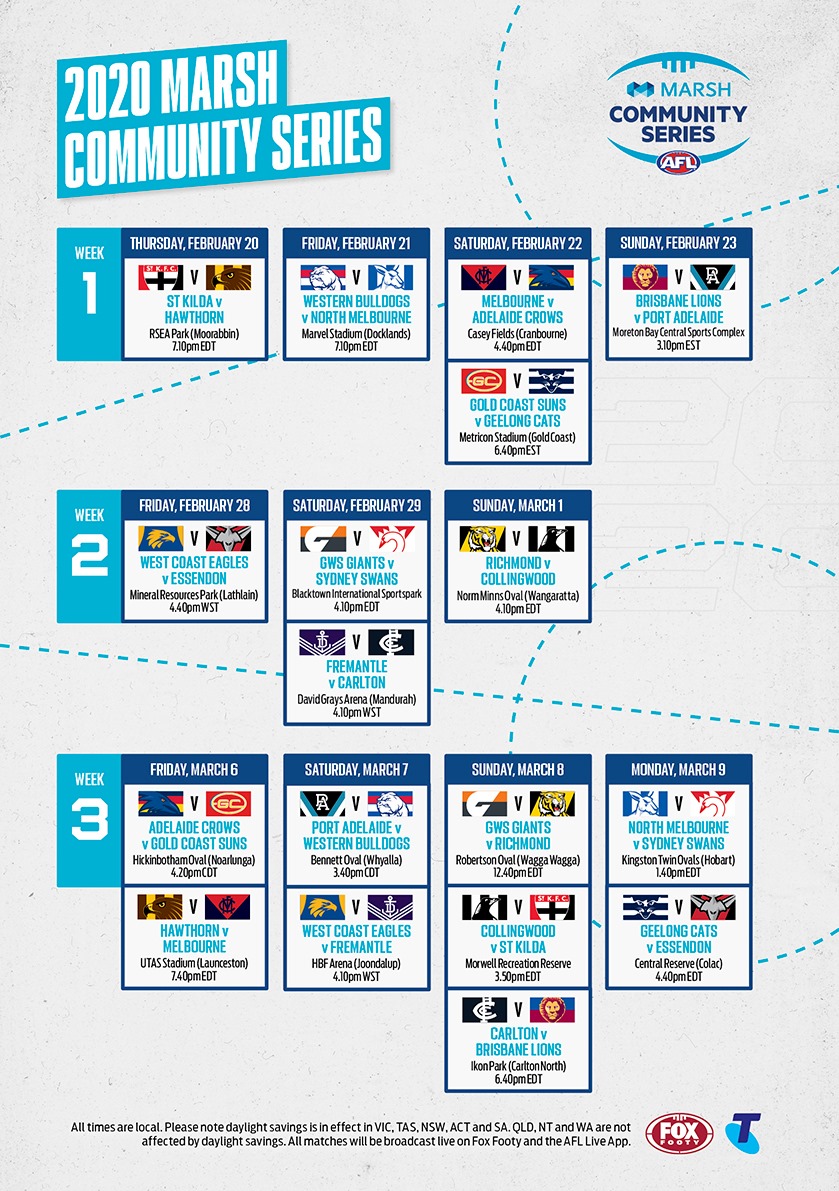 2020 MARSH COMMUNITY SERIES

MARSH
COMMUNITY SERIES
AFL

WEEK
1

THURSDAY, FEBRUARY 20
V
ST KILDA v HAWTHORN
RSEA Park (Moorabbin)
7.10pm EDT

FRIDAY, FEBRUARY 21
V
WESTERN BULLDOGS v NORTH MELBOURNE
Marvel Stadium (Docklands)
7.10pm EDT

SATURDAY, FEBRUARY 22
V
MELBOURNE v ADELAIDE CROWS
Casey Fields (Cranbourne)
4.40pm EDT

V
GOLD COAST SUNS v GEELONG CATS
Metricon Stadium (Gold Coast)
6.40pm EST

SUNDAY, FEBRUARY 23
V
BRISBANE LIONS v PORT ADELAIDE
Moreton Bay Central Sports Complex
3.10pm EST

WEEK
2

FRIDAY, FEBRUARY 28
V
WEST COAST EAGLES v ESSENDON
Mineral Resources Park (Lathlain)
4.40pm WST

SATURDAY, FEBRUARY 29
V
GWS GIANTS v SYDNEY SWANS
Blacktown International Sportspark
4.10pm EDT

V
FREMANTLE v CARLTON
David Grays Arena (Mandurah)
4.10pm WST

SUNDAY, MARCH 1
V
RICHMOND v COLLINGWOOD
Norm Minns Oval (Wangaratta)
4.10pm EDT

WEEK
3

FRIDAY, MARCH 6
V
ADELAIDE CROWS v GOLD COAST SUNS
Hickinbotham Oval (Noarlunga)
4.20pm CDT

V
HAWTHORN v MELBOURNE
UTAS Stadium (Launceston)
7.40pm EDT

SATURDAY, MARCH 7
V
PORT ADELAIDE v WESTERN BULLDOGS
Bennett Oval (Whyalla)
3.40pm CDT

V
WEST COAST EAGLES v FREMANTLE
HBF Arena (Joondalup)
4.10pm WST

SUNDAY, MARCH 8
V
GWS GIANTS v RICHMOND
Robertson Oval (Wagga Wagga)
12.40pm EDT

V
COLLINGWOOD v ST KILDA
Morwell Recreation Reserve
3.50pm EDT

V
CARLTON v BRISBANE LIONS
Ikon Park (Carlton North)
6.40pm EDT

MONDAY, MARCH 9
V
NORTH MELBOURNE v SYDNEY SWANS
Kingston Twin Ovals (Hobart)
1.40pm EDT

V
GEELONG CATS v ESSENDON
Central Reserve (Colac)
4.40pm EDT

All times are local. Please note daylight savings is in effect in VIC, TAS, NSW, ACT and SA. QLD, NT and WA are not affected by daylight savings. All matches will be broadcast live on Fox Footy and the AFL Live App.

FOX FOOTY